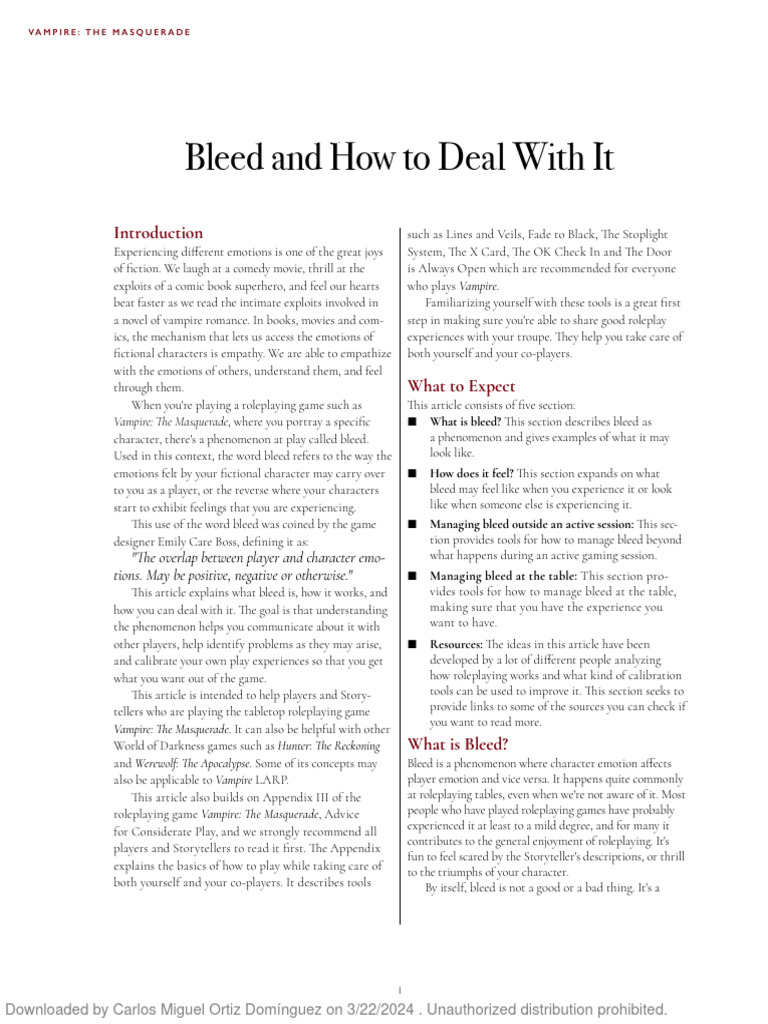 VAMPIRE: THE MASQUERADE

Bleed and How to Deal With It

Introduction

Experiencing different emotions is one of the great joys of fiction. We laugh at a comedy movie, thrill at the exploits of a comic book superhero, and feel our hearts beat faster as we read the intimate exploits involved in a novel of vampire romance. In books, movies and comics, the mechanism that lets us access the emotions of fictional characters is empathy. We are able to empathize with the emotions of others, understand them, and feel through them.

When you're playing a roleplaying game such as Vampire: The Masquerade, where you portray a specific character, there's a phenomenon at play called bleed. Used in this context, the word bleed refers to the way the emotions felt by your fictional character may carry over to you as a player, or the reverse where your characters start to exhibit feelings that you are experiencing.

This use of the word bleed was coined by the game designer Emily Care Boss, defining it as:

"The overlap between player and character emotions. May be positive, negative or otherwise."

This article explains what bleed is, how it works, and how you can deal with it. The goal is that understanding the phenomenon helps you communicate about it with other players, help identify problems as they may arise, and calibrate your own play experiences so that you get what you want out of the game.

This article is intended to help players and Storytellers who are playing the tabletop roleplaying game Vampire: The Masquerade. It can also be helpful with other World of Darkness games such as Hunter: The Reckoning and Werewolf: The Apocalypse. Some of its concepts may also be applicable to Vampire LARP.

This article also builds on Appendix III of the roleplaying game Vampire: The Masquerade, Advice for Considerate Play, and we strongly recommend all players and Storytellers to read it first. The Appendix explains the basics of how to play while taking care of both yourself and your co-players. It describes tools such as Lines and Veils, Fade to Black, The Stoplight System, The X Card, The OK Check In and The Door is Always Open which are recommended for everyone who plays Vampire.

Familiarizing yourself with these tools is a great first step in making sure you're able to share good roleplay experiences with your troupe. They help you take care of both yourself and your co-players.

What to Expect

This article consists of five section:

■ What is bleed? This section describes bleed as a phenomenon and gives examples of what it may look like.

■ How does it feel? This section expands on what bleed may feel like when you experience it or look like when someone else is experiencing it.

■ Managing bleed outside an active session: This section provides tools for how to manage bleed beyond what happens during an active gaming session.

■ Managing bleed at the table: This section provides tools for how to manage bleed at the table, making sure that you have the experience you want to have.

■ Resources: The ideas in this article have been developed by a lot of different people analyzing how roleplaying works and what kind of calibration tools can be used to improve it. This section seeks to provide links to some of the sources you can check if you want to read more.

What is Bleed?

Bleed is a phenomenon where character emotion affects player emotion and vice versa. It happens quite commonly at roleplaying tables, even when we're not aware of it. Most people who have played roleplaying games have probably experienced it at least to a mild degree, and for many it contributes to the general enjoyment of roleplaying. It's fun to feel scared by the Storyteller's descriptions, or thrill to the triumphs of your character.

By itself, bleed is not a good or a bad thing. It's a

1

Downloaded by Carlos Miguel Ortiz Domínguez on 3/22/2024 . Unauthorized distribution prohibited.